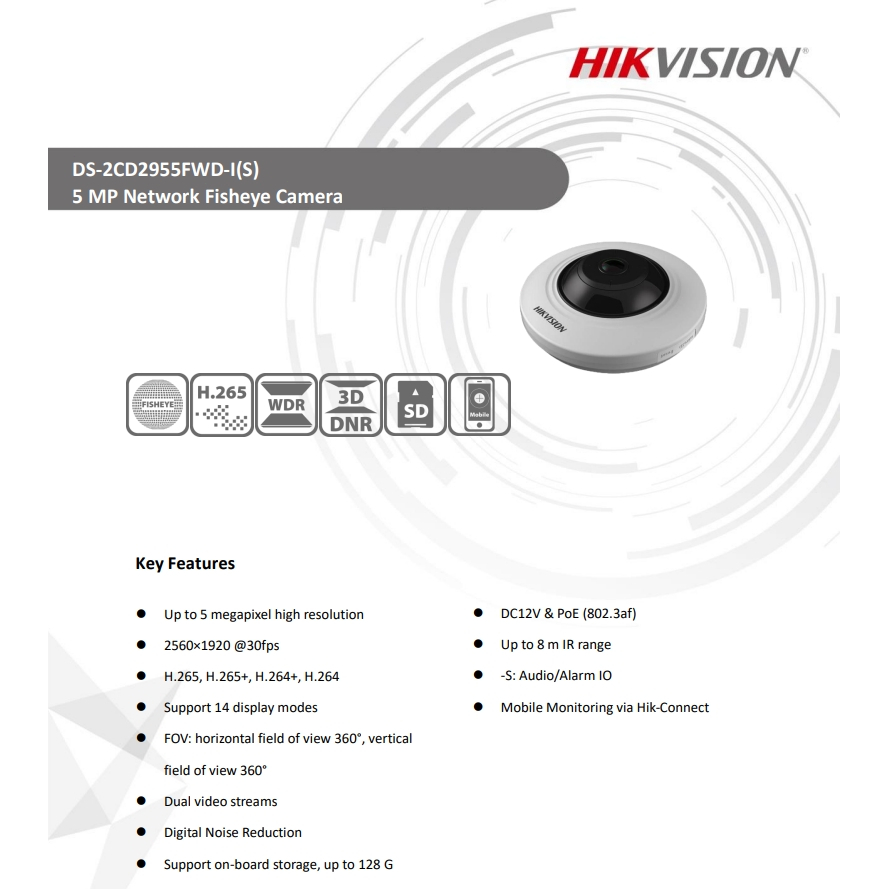 HIKVISION

DS-2CD2955FWD-I(S)
5 MP Network Fisheye Camera

HIKVISION

FISHEYE

H.265

WDR

3D
DNR

SD

Mobile

Key Features

• Up to 5 megapixel high resolution
• 2560×1920 @30fps
• H.265, H.265+, H.264+, H.264
• Support 14 display modes
• FOV: horizontal field of view 360°, vertical field of view 360°
• Dual video streams
• Digital Noise Reduction
• Support on-board storage, up to 128 G

• DC12V & PoE (802.3af)
• Up to 8 m IR range
• -S: Audio/Alarm IO
• Mobile Monitoring via Hik-Connect